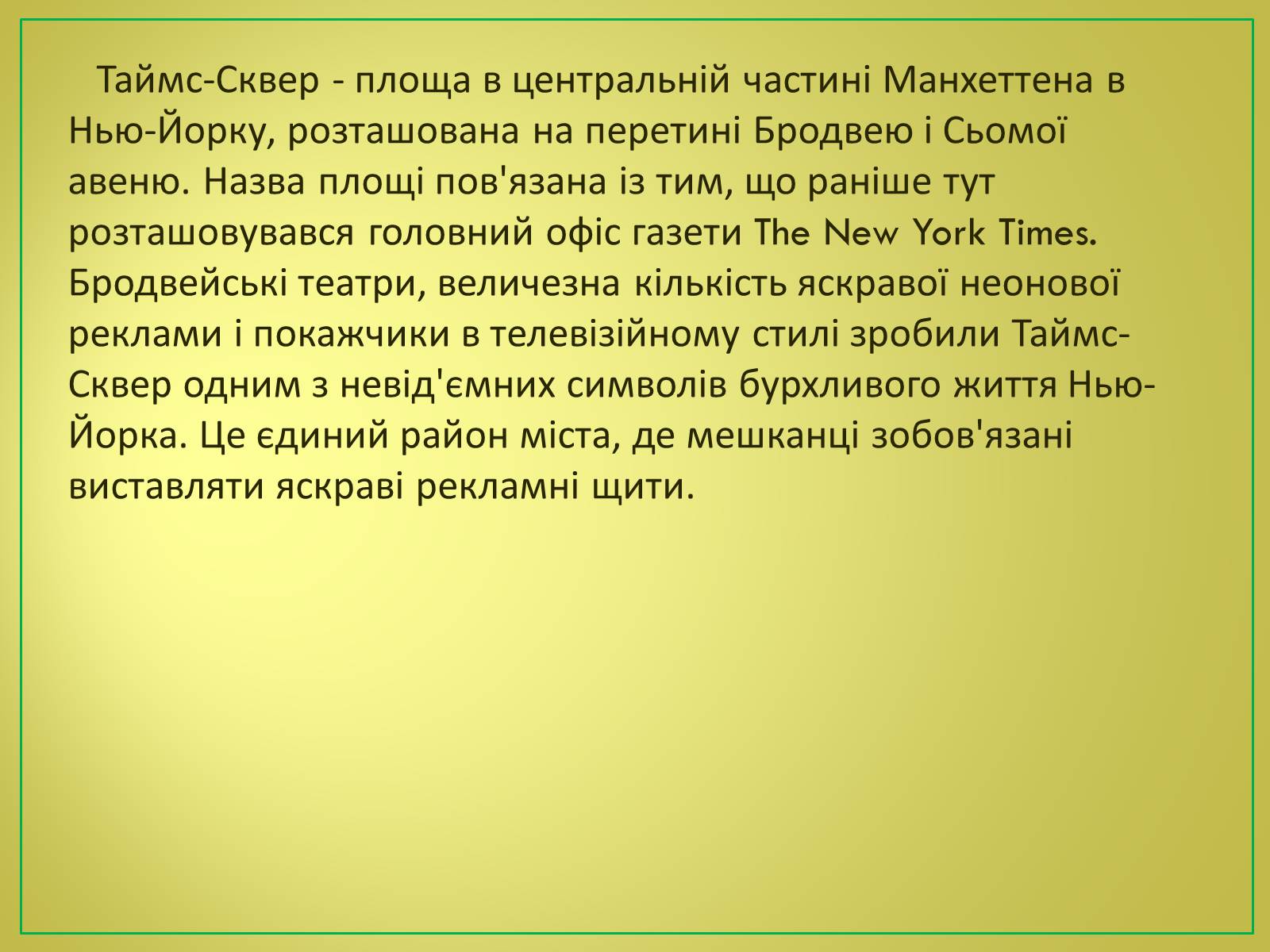 Таймс-Сквер - площа в центральній частині Манхеттена в Нью-Йорку, розташована на перетині Бродвею і Сьомої авеню. Назва площі пов'язана із тим, що раніше тут розташовувався головний офіс газети The New York Times. Бродвейські театри, величезна кількість яскравої неонової реклами і покажчики в телевізійному стилі зробили Таймс-Сквер одним з невід'ємних символів бурхливого життя Нью-Йорка. Це єдиний район міста, де мешканці зобов'язані виставляти яскраві рекламні щити.